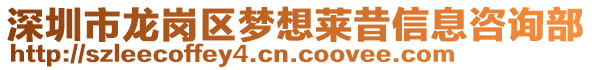 深圳市龙岗区梦想莱昔信息咨询部
http://szleecoffey4.cn.coovee.com